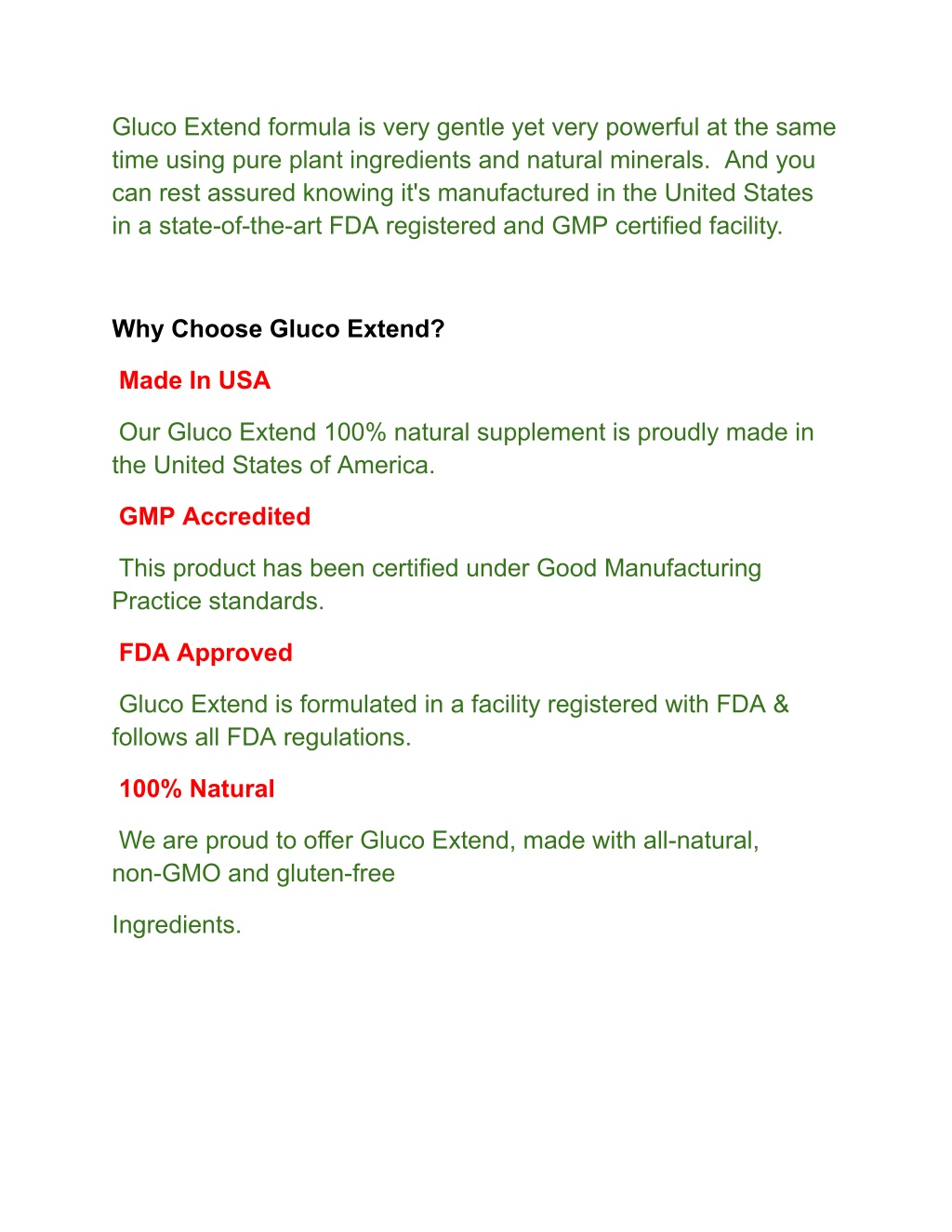 Gluco Extend formula is very gentle yet very powerful at the same time using pure plant ingredients and natural minerals.  And you can rest assured knowing it's manufactured in the United States in a state-of-the-art FDA registered and GMP certified facility.

Why Choose Gluco Extend?

Made In USA

Our Gluco Extend 100% natural supplement is proudly made in the United States of America.

GMP Accredited

This product has been certified under Good Manufacturing Practice standards.

FDA Approved

Gluco Extend is formulated in a facility registered with FDA & follows all FDA regulations.

100% Natural

We are proud to offer Gluco Extend, made with all-natural, non-GMO and gluten-free

Ingredients.